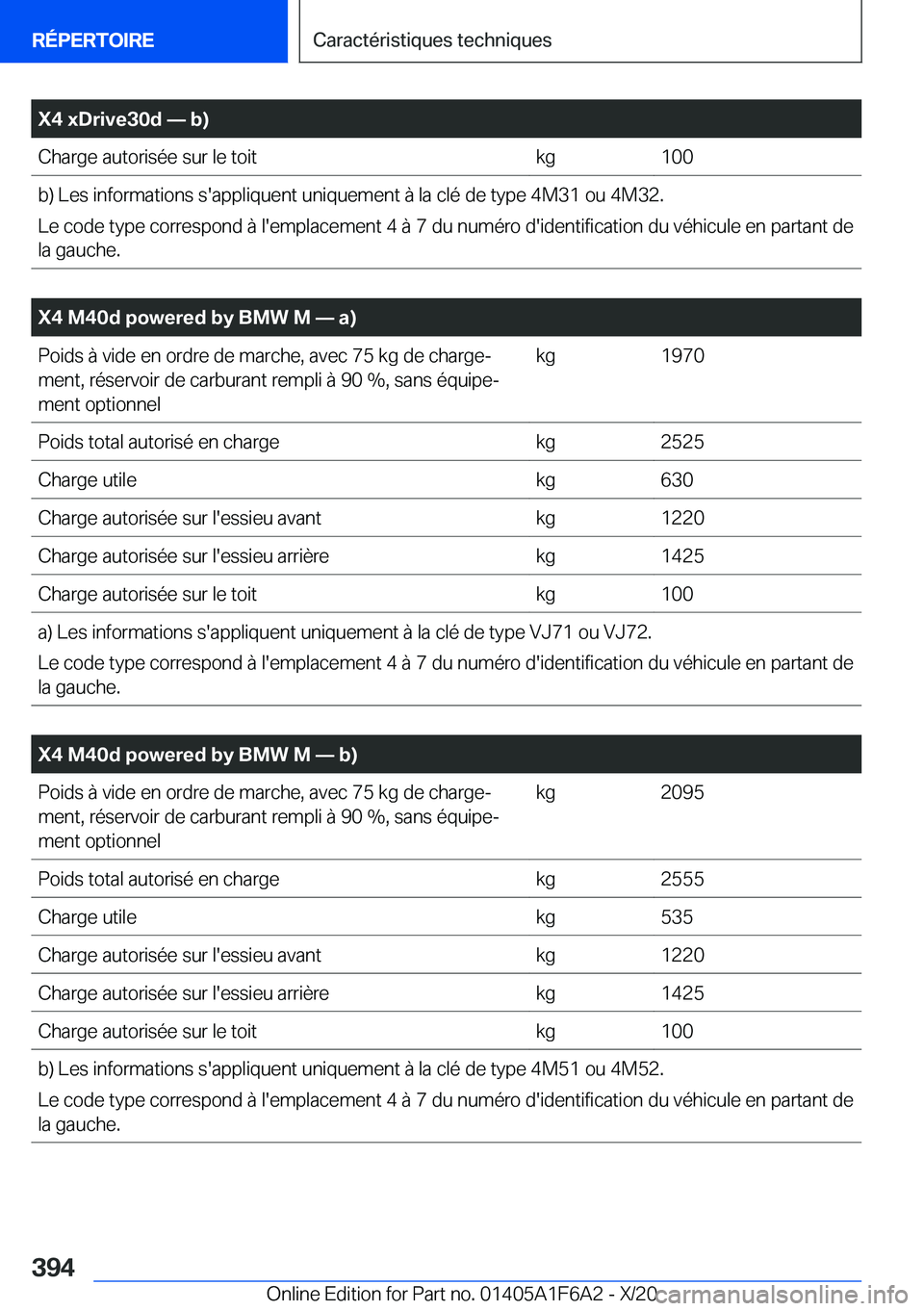 RÉPERTOIRE

Caractéristiques techniques

| X4 xDrive30d — b) | | |
|---|---|---|
| Charge autorisée sur le toit | kg | 100 |

b) Les informations s'appliquent uniquement à la clé de type 4M31 ou 4M32.

Le code type correspond à l'emplacement 4 à 7 du numéro d'identification du véhicule en partant de la gauche.

| X4 M40d powered by BMW M — a) | | |
|---|---|---|
| Poids à vide en ordre de marche, avec 75 kg de chargement, réservoir de carburant rempli à 90 %, sans équipement optionnel | kg | 1970 |
| Poids total autorisé en charge | kg | 2525 |
| Charge utile | kg | 630 |
| Charge autorisée sur l'essieu avant | kg | 1220 |
| Charge autorisée sur l'essieu arrière | kg | 1425 |
| Charge autorisée sur le toit | kg | 100 |

a) Les informations s'appliquent uniquement à la clé de type VJ71 ou VJ72.

Le code type correspond à l'emplacement 4 à 7 du numéro d'identification du véhicule en partant de la gauche.

| X4 M40d powered by BMW M — b) | | |
|---|---|---|
| Poids à vide en ordre de marche, avec 75 kg de chargement, réservoir de carburant rempli à 90 %, sans équipement optionnel | kg | 2095 |
| Poids total autorisé en charge | kg | 2555 |
| Charge utile | kg | 535 |
| Charge autorisée sur l'essieu avant | kg | 1220 |
| Charge autorisée sur l'essieu arrière | kg | 1425 |
| Charge autorisée sur le toit | kg | 100 |

b) Les informations s'appliquent uniquement à la clé de type 4M51 ou 4M52.

Le code type correspond à l'emplacement 4 à 7 du numéro d'identification du véhicule en partant de la gauche.

394

Online Edition for Part no. 01405A1F6A2 - X/20

carmanualsonline.info